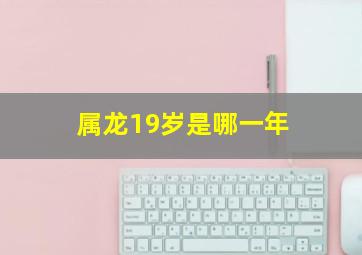 属龙19岁是哪一年